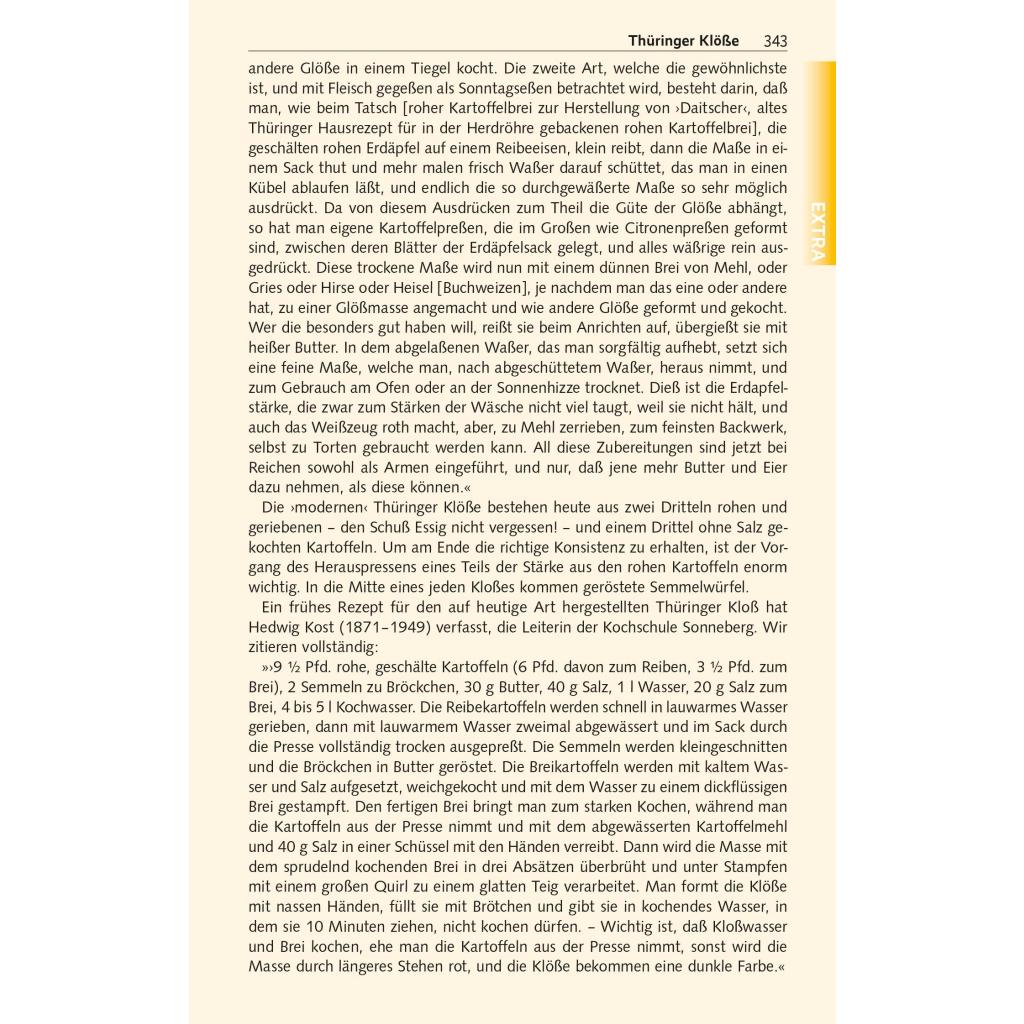 Thüringer Klöße 343

andere Glöße in einem Tiegel kocht. Die zweite Art, welche die gewöhnlichste ist, und mit Fleisch gegeßen als Sonntagseßen betrachtet wird, besteht darin, daß man, wie beim Tatsch [roher Kartoffelbrei zur Herstellung von ›Daitscher‹, altes Thüringer Hausrezept für in der Herdröhre gebackenen rohen Kartoffelbrei], die geschälten rohen Erdäpfel auf einem Reibeeisen, klein reibt, dann die Maße in einem Sack thut und mehr malen frisch Waßer darauf schüttet, das man in einen Kübel ablaufen läßt, und endlich die so durchgewäßerte Maße so sehr möglich ausdrückt. Da von diesem Ausdrücken zum Theil die Güte der Glöße abhängt, so hat man eigene Kartoffelpreßen, die im Großen wie Citronenpreßen geformt sind, zwischen deren Blätter der Erdäpfelsack gelegt, und alles wäßrige rein ausgedrückt. Diese trockene Maße wird nun mit einem dünnen Brei von Mehl, oder Gries oder Hirse oder Heisel [Buchweizen], je nachdem man das eine oder andere hat, zu einer Glößmasse angemacht und wie andere Glöße geformt und gekocht. Wer die besonders gut haben will, reißt sie beim Anrichten auf, übergießt sie mit heißer Butter. In dem abgelaßenen Waßer, das man sorgfältig aufhebt, setzt sich eine feine Maße, welche man, nach abgeschüttetem Waßer, heraus nimmt, und zum Gebrauch am Ofen oder an der Sonnenhizze trocknet. Dieß ist die Erdapfelstärke, die zwar zum Stärken der Wäsche nicht viel taugt, weil sie nicht hält, und auch das Weißzeug roth macht, aber, zu Mehl zerrieben, zum feinsten Backwerk, selbst zu Torten gebraucht werden kann. All diese Zubereitungen sind jetzt bei Reichen sowohl als Armen eingeführt, und nur, daß jene mehr Butter und Eier dazu nehmen, als diese können.«

Die ›modernen‹ Thüringer Klöße bestehen heute aus zwei Dritteln rohen und geriebenen – den Schuß Essig nicht vergessen! – und einem Drittel ohne Salz gekochten Kartoffeln. Um am Ende die richtige Konsistenz zu erhalten, ist der Vorgang des Herauspressens eines Teils der Stärke aus den rohen Kartoffeln enorm wichtig. In die Mitte eines jeden Kloßes kommen geröstete Semmelwürfel.

Ein frühes Rezept für den auf heutige Art hergestellten Thüringer Kloß hat Hedwig Kost (1871–1949) verfasst, die Leiterin der Kochschule Sonneberg. Wir zitieren vollständig:

»›9 ½ Pfd. rohe, geschälte Kartoffeln (6 Pfd. davon zum Reiben, 3 ½ Pfd. zum Brei), 2 Semmeln zu Bröckchen, 30 g Butter, 40 g Salz, 1 l Wasser, 20 g Salz zum Brei, 4 bis 5 l Kochwasser. Die Reibekartoffeln werden schnell in lauwarmes Wasser gerieben, dann mit lauwarmem Wasser zweimal abgewässert und im Sack durch die Presse vollständig trocken ausgepreßt. Die Semmeln werden kleingeschnitten und die Bröckchen in Butter geröstet. Die Breikartoffeln werden mit kaltem Wasser und Salz aufgesetzt, weichgekocht und mit dem Wasser zu einem dickflüssigen Brei gestampft. Den fertigen Brei bringt man zum starken Kochen, während man die Kartoffeln aus der Presse nimmt und mit dem abgewässerten Kartoffelmehl und 40 g Salz in einer Schüssel mit den Händen verreibt. Dann wird die Masse mit dem sprudelnd kochenden Brei in drei Absätzen überbrüht und unter Stampfen mit einem großen Quirl zu einem glatten Teig verarbeitet. Man formt die Klöße mit nassen Händen, füllt sie mit Brötchen und gibt sie in kochendes Wasser, in dem sie 10 Minuten ziehen, nicht kochen dürfen. – Wichtig ist, daß Kloßwasser und Brei kochen, ehe man die Kartoffeln aus der Presse nimmt, sonst wird die Masse durch längeres Stehen rot, und die Klöße bekommen eine dunkle Farbe.«

EXTRA